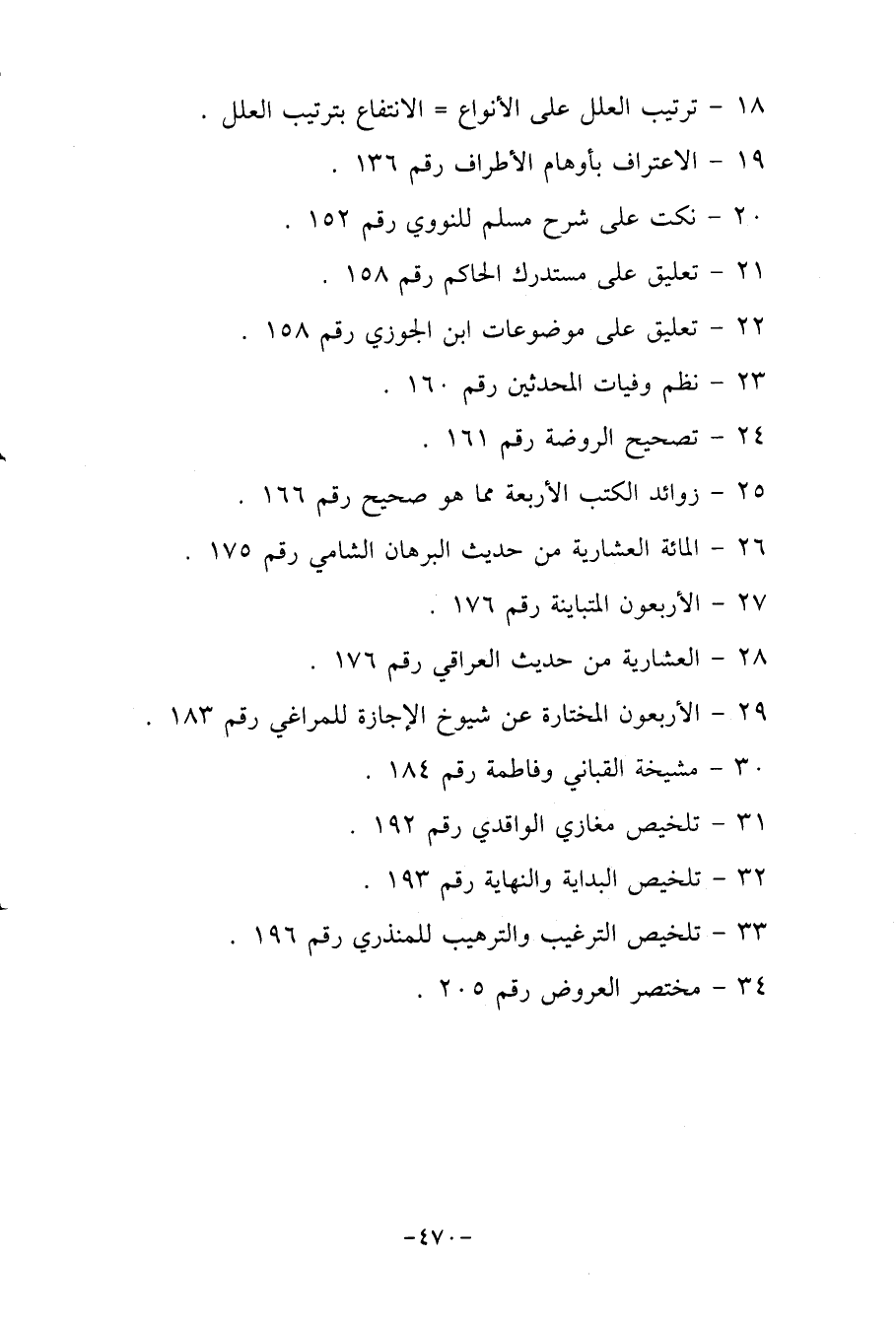 ١٨ - ترتيب العلل على الأنواع = الانتفاع بترتيب العلل .

١٩ - الاعتراف بأوهام الأطراف رقم ١٣٦ .

٢٠ - نكت على شرح مسلم للنووي رقم ١٥٢ .

٢١ - تعليق على مستدرك الحاكم رقم ١٥٨ .

٢٢ - تعليق على موضوعات ابن الجوزي رقم ١٥٨ .

٢٣ - نظم وفيات المحدثين رقم ١٦٠ .

٢٤ - تصحيح الروضة رقم ١٦١ .

٢٥ - زوائد الكتب الأربعة مما هو صحيح رقم ١٦٦ .

٢٦ - المائة العشارية من حديث البرهان الشامي رقم ١٧٥ .

٢٧ - الأربعون المتباينة رقم ١٧٦ .

٢٨ - العشارية من حديث العراقي رقم ١٧٦ .

٢٩ - الأربعون المختارة عن شيوخ الإجازة للمراغي رقم ١٨٣ .

٣٠ - مشيخة القباني وفاطمة رقم ١٨٤ .

٣١ - تلخيص مغازي الواقدي رقم ١٩٢ .

٣٢ - تلخيص البداية والنهاية رقم ١٩٣ .

٣٣ - تلخيص الترغيب والترهيب للمنذري رقم ١٩٦ .

٣٤ - مختصر العروض رقم ٢٠٥ .

-٤٧٠-